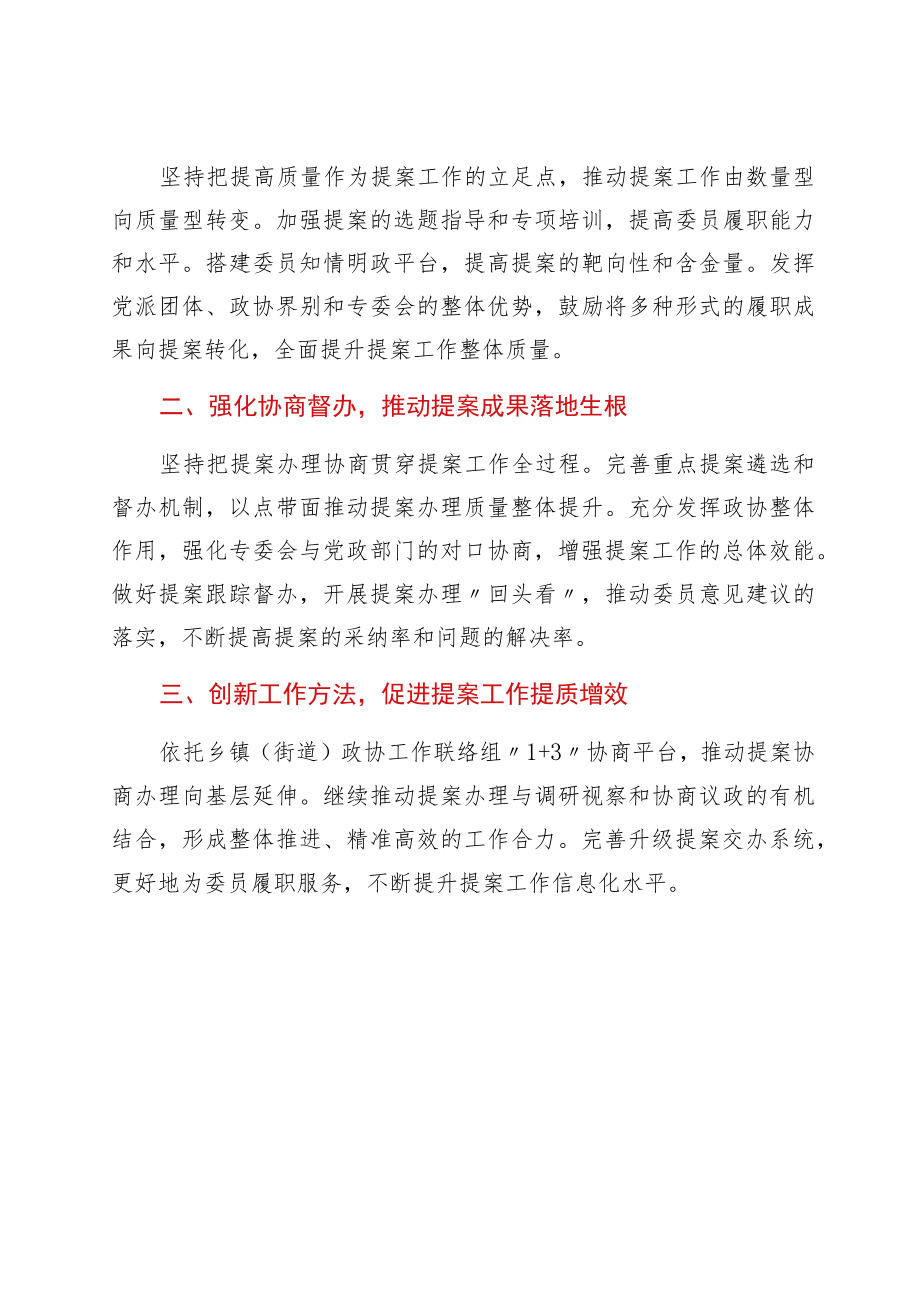 坚持把提高质量作为提案工作的立足点，推动提案工作由数量型向质量型转变。加强提案的选题指导和专项培训，提高委员履职能力和水平。搭建委员知情明政平台，提高提案的靶向性和含金量。发挥党派团体、政协界别和专委会的整体优势，鼓励将多种形式的履职成果向提案转化，全面提升提案工作整体质量。

二、强化协商督办，推动提案成果落地生根

坚持把提案办理协商贯穿提案工作全过程。完善重点提案遴选和督办机制，以点带面推动提案办理质量整体提升。充分发挥政协整体作用，强化专委会与党政部门的对口协商，增强提案工作的总体效能。做好提案跟踪督办，开展提案办理〃回头看〃，推动委员意见建议的落实，不断提高提案的采纳率和问题的解决率。

三、创新工作方法，促进提案工作提质增效

依托乡镇（街道）政协工作联络组〃1+3〃协商平台，推动提案协商办理向基层延伸。继续推动提案办理与调研视察和协商议政的有机结合，形成整体推进、精准高效的工作合力。完善升级提案交办系统，更好地为委员履职服务，不断提升提案工作信息化水平。